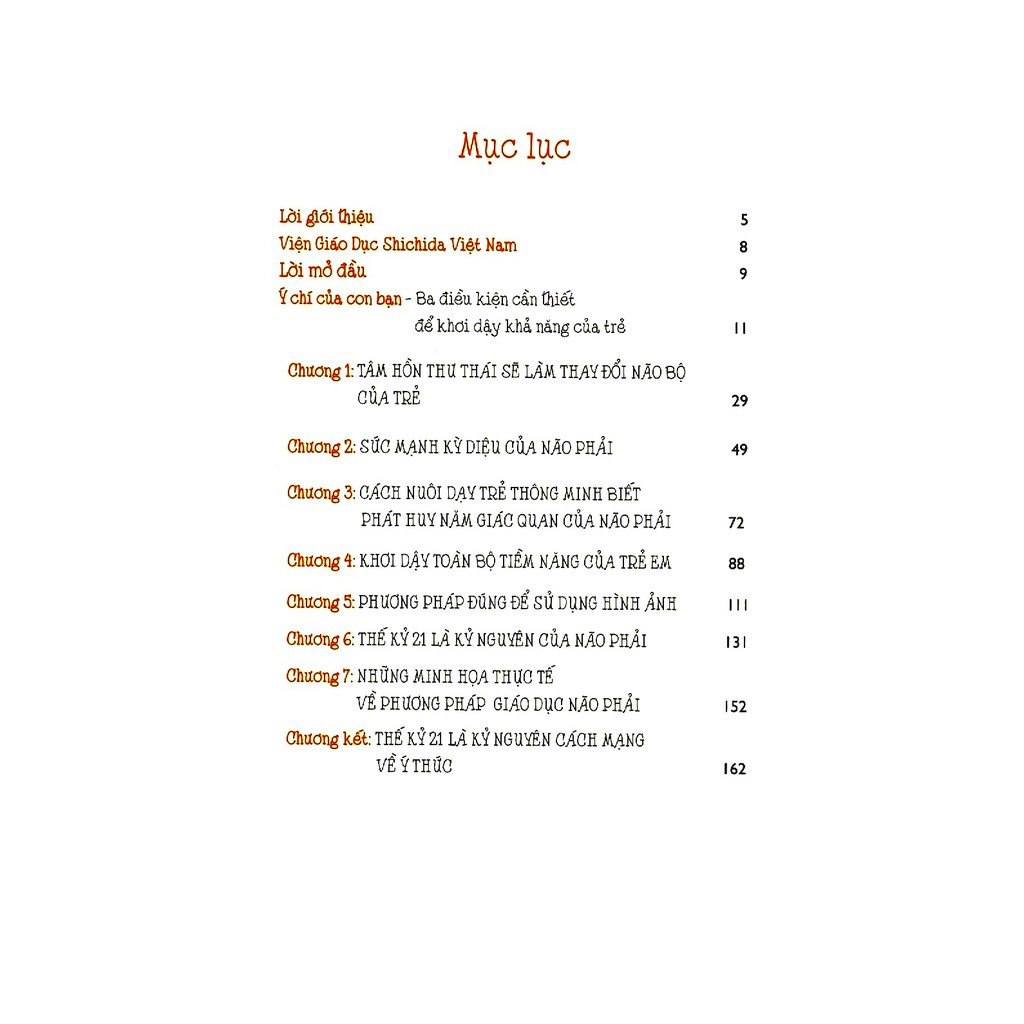 Mục lục

Lời giới thiệu 5

Viện Giáo Dục Shichida Việt Nam 8

Lời mở đầu 9

Ý chí của con bạn - Ba điều kiện cần thiết để khơi dậy khả năng của trẻ 11

Chương 1: TÂM HỒN THƯ THÁI SẼ LÀM THAY ĐỔI NÃO BỘ CỦA TRẺ 29

Chương 2: SỨC MẠNH KỲ DIỆU CỦA NÃO PHẢI 49

Chương 3: CÁCH NUÔI DẠY TRẺ THÔNG MINH BIẾT PHÁT HUY NĂM GIÁC QUAN CỦA NÃO PHẢI 72

Chương 4: KHƠI DẬY TOÀN BỘ TIỀM NĂNG CỦA TRẺ EM 88

Chương 5: PHƯƠNG PHÁP ĐÚNG ĐỂ SỬ DỤNG HÌNH ẢNH 111

Chương 6: THẾ KỶ 21 LÀ KỶ NGUYÊN CỦA NÃO PHẢI 131

Chương 7: NHỮNG MINH HỌA THỰC TẾ VỀ PHƯƠNG PHÁP GIÁO DỤC NÃO PHẢI 152

Chương kết: THẾ KỶ 21 LÀ KỶ NGUYÊN CÁCH MẠNG VỀ Ý THỨC 162